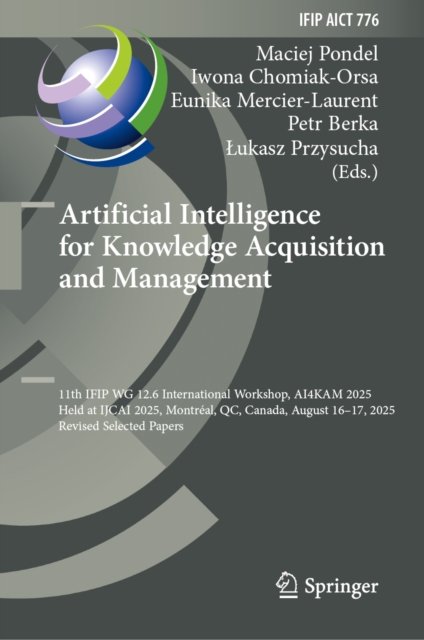 IFIP AICT 776

Maciej Pondel
Iwona Chomiak-Orsa
Eunika Mercier-Laurent
Petr Berka
Łukasz Przysucha
(Eds.)

Artificial Intelligence for Knowledge Acquisition and Management

11th IFIP WG 12.6 International Workshop, AI4KAM 2025
Held at IJCAI 2025, Montréal, QC, Canada, August 16–17, 2025
Revised Selected Papers

Springer